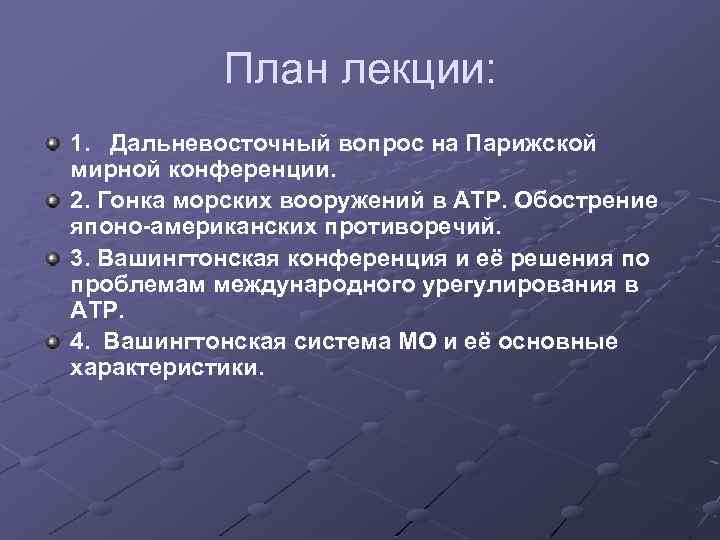 План лекции:

1. Дальневосточный вопрос на Парижской мирной конференции.

2. Гонка морских вооружений в АТР. Обострение японо-американских противоречий.

3. Вашингтонская конференция и её решения по проблемам международного урегулирования в АТР.

4. Вашингтонская система МО и её основные характеристики.